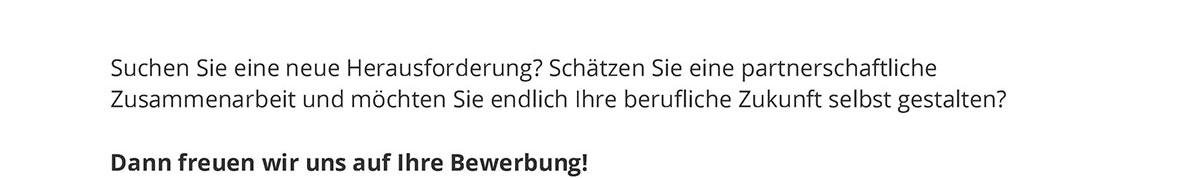 Suchen Sie eine neue Herausforderung? Schätzen Sie eine partnerschaftliche Zusammenarbeit und möchten Sie endlich Ihre berufliche Zukunft selbst gestalten?

Dann freuen wir uns auf Ihre Bewerbung!